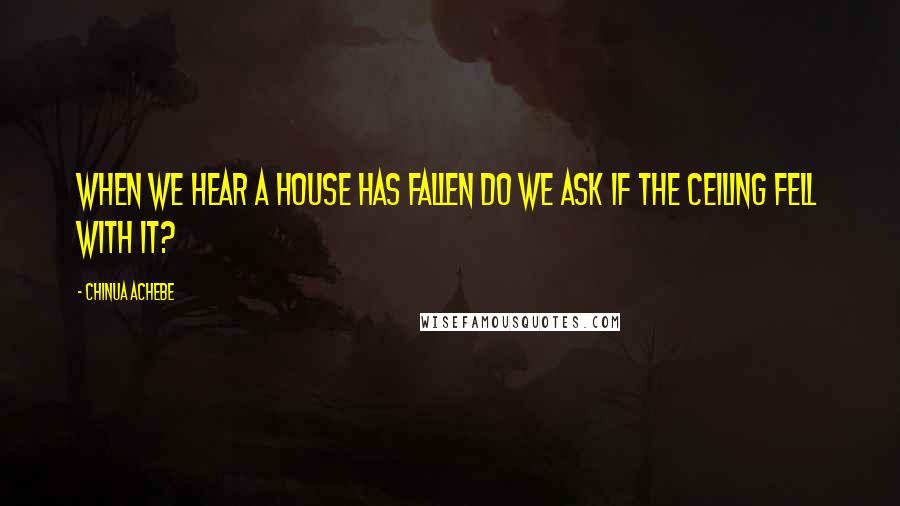 WHEN WE HEAR A HOUSE HAS FALLEN DO WE ASK IF THE CEILING FELL WITH IT?

- CHINUA ACHEBE

WISEFAMOUSQUOTES.COM